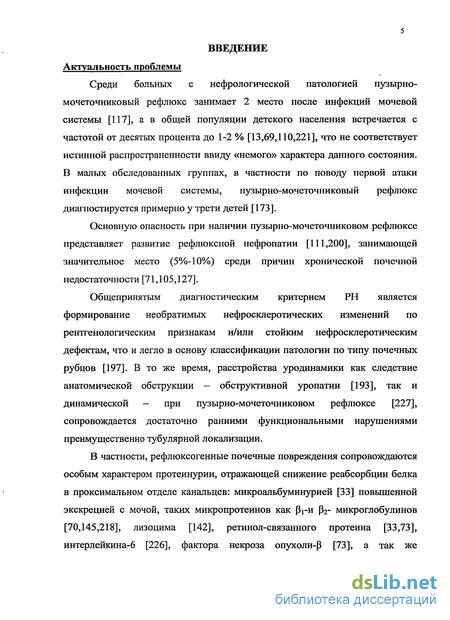 5

ВВЕДЕНИЕ

Актуальность проблемы

Среди больных с нефрологической патологией пузырно-мочеточниковый рефлюкс занимает 2 место после инфекций мочевой системы [117], а в общей популяции детского населения встречается с частотой от десятых процента до 1-2 % [13,69,110,221], что не соответствует истинной распространенности ввиду «немого» характера данного состояния. В малых обследованных группах, в частности по поводу первой атаки инфекции мочевой системы, пузырно-мочеточниковый рефлюкс диагностируется примерно у трети детей [173].

Основную опасность при наличии пузырно-мочеточниковом рефлюксе представляет развитие рефлюксной нефропатии [111,200], занимающей значительное место (5%-10%) среди причин хронической почечной недостаточности [71,105,127].

Общепринятым диагностическим критерием РН является формирование необратимых нефросклеротических изменений по рентгенологическим признакам и/или стойким нефросклеротическим дефектам, что и легло в основу классификации патологии по типу почечных рубцов [197]. В то же время, расстройства уродинамики как следствие анатомической обструкции – обструктивной уропатии [193], так и динамической – при пузырно-мочеточниковом рефлюксе [227], сопровождается достаточно ранними функциональными нарушениями преимущественно тубулярной локализации.

В частности, рефлюксогенные почечные повреждения сопровождаются особым характером протеинурии, отражающей снижение реабсорбции белка в проксимальном отделе канальцев: микроальбуминурией [33] повышенной экскрецией с мочой, таких микропротеинов как $\beta_1$-и $\beta_2$- микроглобулинов [70,145,218], лизоцима [142], ретинол-связанного протеина [33,73], интерлейкина-6 [226], фактора некроза опухоли-$\beta$ [73], а так же

dsLib.net
библиотека диссертаций